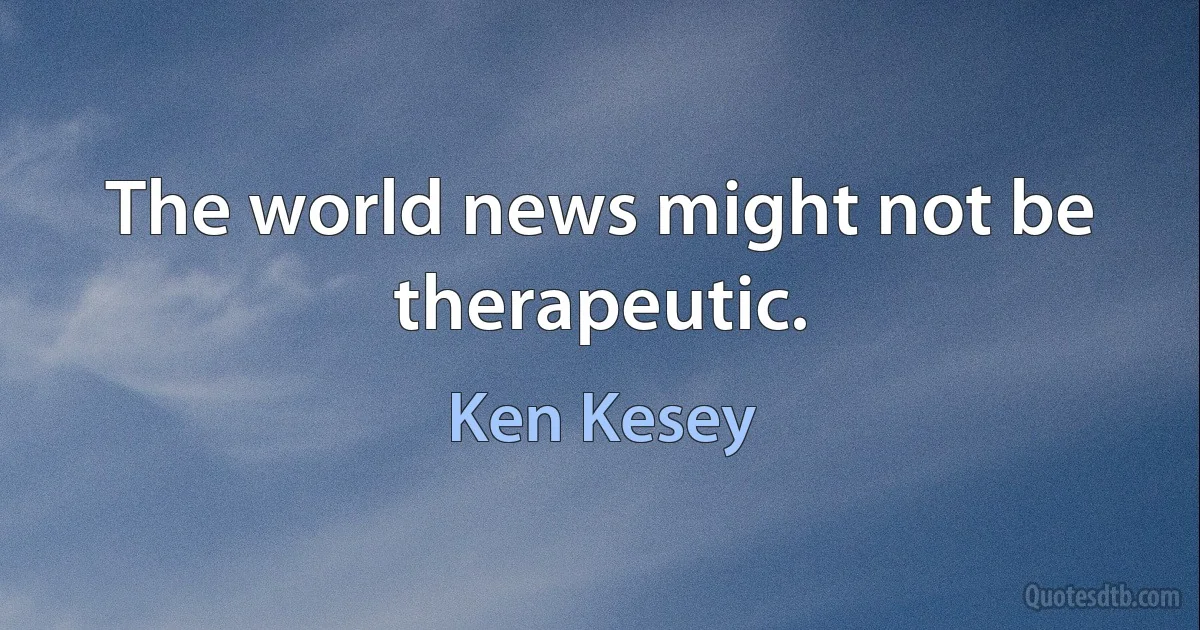 The world news might not be therapeutic.

Ken Kesey

Quotesdtb.com